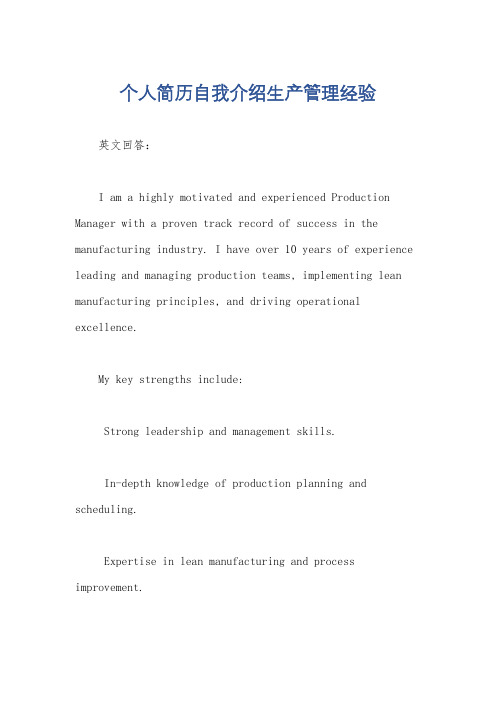 个人简历自我介绍生产管理经验

英文回答：

I am a highly motivated and experienced Production Manager with a proven track record of success in the manufacturing industry. I have over 10 years of experience leading and managing production teams, implementing lean manufacturing principles, and driving operational excellence.

My key strengths include:

Strong leadership and management skills.

In-depth knowledge of production planning and scheduling.

Expertise in lean manufacturing and process improvement.